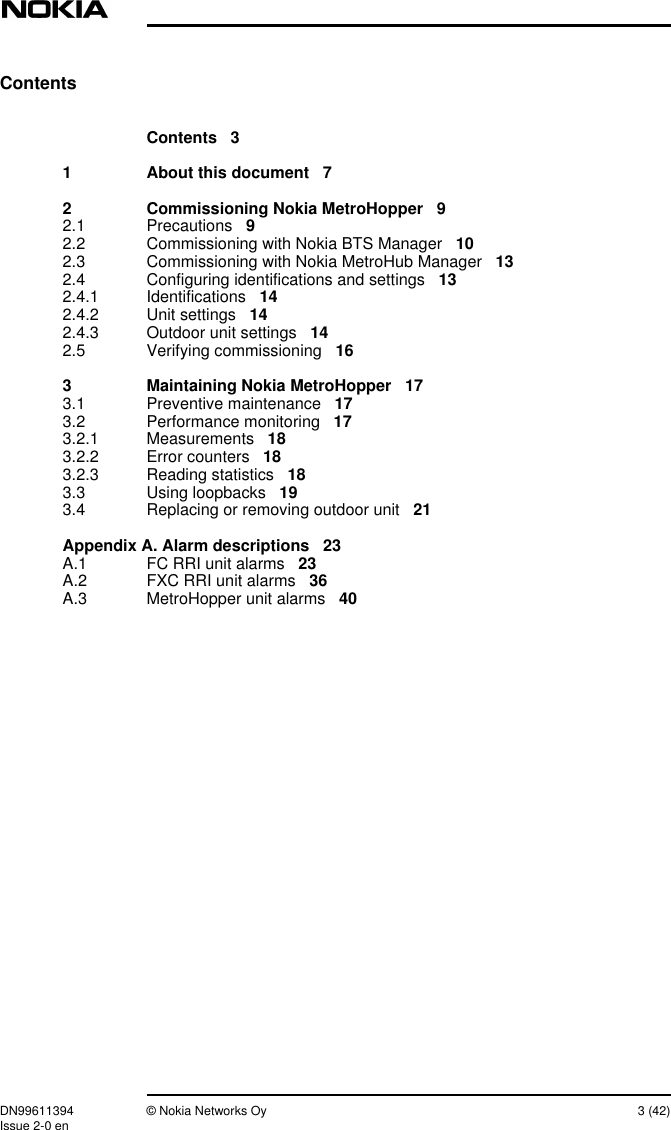 NOKIA

Contents

Contents 3

1 About this document 7

2 Commissioning Nokia MetroHopper 9
2.1 Precautions 9
2.2 Commissioning with Nokia BTS Manager 10
2.3 Commissioning with Nokia MetroHub Manager 13
2.4 Configuring identifications and settings 13
2.4.1 Identifications 14
2.4.2 Unit settings 14
2.4.3 Outdoor unit settings 14
2.5 Verifying commissioning 16

3 Maintaining Nokia MetroHopper 17
3.1 Preventive maintenance 17
3.2 Performance monitoring 17
3.2.1 Measurements 18
3.2.2 Error counters 18
3.2.3 Reading statistics 18
3.3 Using loopbacks 19
3.4 Replacing or removing outdoor unit 21

Appendix A. Alarm descriptions 23
A.1 FC RRI unit alarms 23
A.2 FXC RRI unit alarms 36
A.3 MetroHopper unit alarms 40

DN99611394
Issue 2-0 en
© Nokia Networks Oy
3 (42)